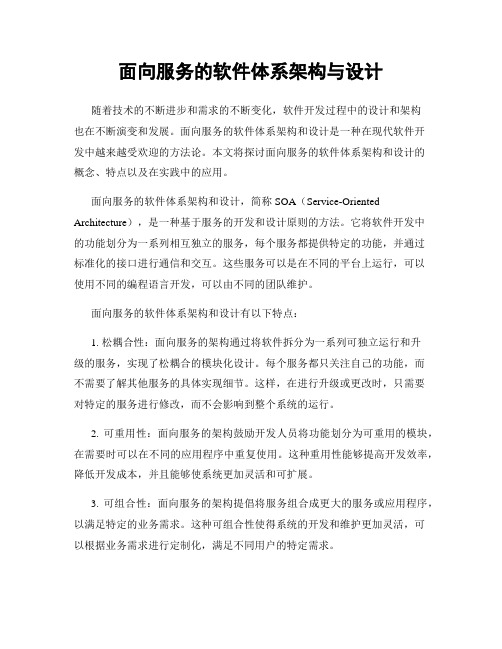 面向服务的软件体系架构与设计

随着技术的不断进步和需求的不断变化，软件开发过程中的设计和架构也在不断演变和发展。面向服务的软件体系架构和设计是一种在现代软件开发中越来越受欢迎的方法论。本文将探讨面向服务的软件体系架构和设计的概念、特点以及在实践中的应用。

面向服务的软件体系架构和设计，简称 SOA（Service-Oriented Architecture），是一种基于服务的开发和设计原则的方法。它将软件开发中的功能划分为一系列相互独立的服务，每个服务都提供特定的功能，并通过标准化的接口进行通信和交互。这些服务可以是在不同的平台上运行，可以使用不同的编程语言开发，可以由不同的团队维护。

面向服务的软件体系架构和设计有以下特点：

1. 松耦合性：面向服务的架构通过将软件拆分为一系列可独立运行和升级的服务，实现了松耦合的模块化设计。每个服务都只关注自己的功能，而不需要了解其他服务的具体实现细节。这样，在进行升级或更改时，只需要对特定的服务进行修改，而不会影响到整个系统的运行。

2. 可重用性：面向服务的架构鼓励开发人员将功能划分为可重用的模块，在需要时可以在不同的应用程序中重复使用。这种重用性能够提高开发效率，降低开发成本，并且能够使系统更加灵活和可扩展。

3. 可组合性：面向服务的架构提倡将服务组合成更大的服务或应用程序，以满足特定的业务需求。这种可组合性使得系统的开发和维护更加灵活，可以根据业务需求进行定制化，满足不同用户的特定需求。